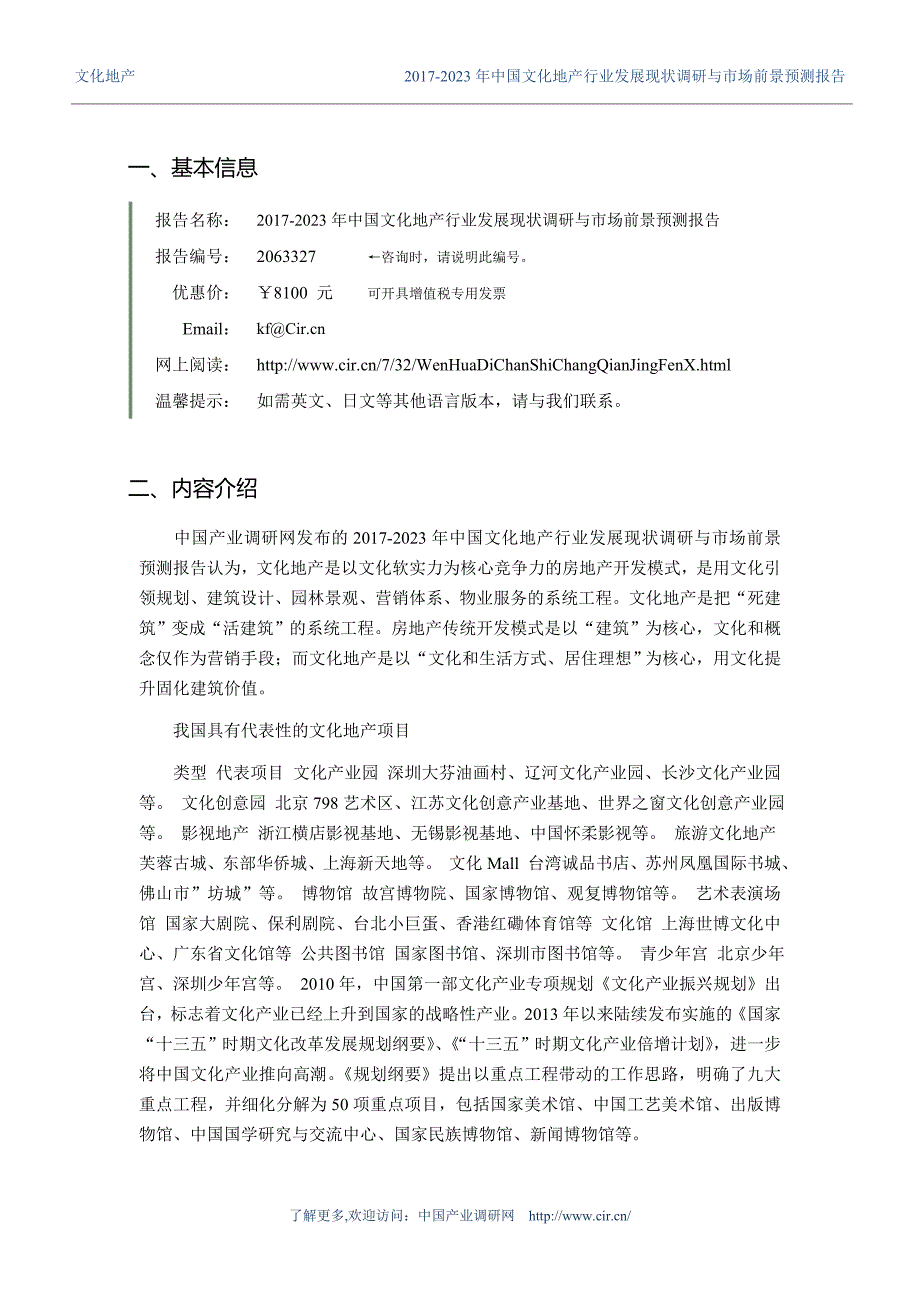 文化地产　　2017-2023 年中国文化地产行业发展现状调研与市场前景预测报告

一、基本信息

报告名称：　2017-2023 年中国文化地产行业发展现状调研与市场前景预测报告

报告编号：　2063327　　←咨询时，请说明此编号。

优惠价：　￥8100 元　　可开具增值税专用发票

Email:　kf@Cir.cn

网上阅读：　http://www.cir.cn/7/32/WenHuaDiChanShiChangQianJingFenX.html

温馨提示：　如需英文、日文等其他语言版本，请与我们联系。

二、内容介绍

中国产业调研网发布的 2017-2023 年中国文化地产行业发展现状调研与市场前景预测报告认为，文化地产是以文化软实力为核心竞争力的房地产开发模式，是用文化引领规划、建筑设计、园林景观、营销体系、物业服务的系统工程。文化地产是把“死建筑”变成“活建筑”的系统工程。房地产传统开发模式是以“建筑”为核心，文化和概念仅作为营销手段；而文化地产是以“文化和生活方式、居住理想”为核心，用文化提升固化建筑价值。

我国具有代表性的文化地产项目

类型 代表项目 文化产业园 深圳大芬油画村、辽河文化产业园、长沙文化产业园等。 文化创意园 北京 798 艺术区、江苏文化创意产业基地、世界之窗文化创意产业园等。 影视地产 浙江横店影视基地、无锡影视基地、中国怀柔影视等。 旅游文化地产 芙蓉古城、东部华侨城、上海新天地等。 文化 Mall 台湾诚品书店、苏州凤凰国际书城、佛山市”坊城”等。 博物馆 故宫博物院、国家博物馆、观复博物馆等。 艺术表演场馆 国家大剧院、保利剧院、台北小巨蛋、香港红磡体育馆等 文化馆 上海世博文化中心、广东省文化馆等 公共图书馆 国家图书馆、深圳市图书馆等。 青少年宫 北京少年宫、深圳少年宫等。 2010 年，中国第一部文化产业专项规划《文化产业振兴规划》出台，标志着文化产业已经上升到国家的战略性产业。2013 年以来陆续发布实施的《国家“十三五”时期文化改革发展规划纲要》、《“十三五”时期文化产业倍增计划》，进一步将中国文化产业推向高潮。《规划纲要》提出以重点工程带动的工作思路，明确了九大重点工程，并细化分解为 50 项重点项目，包括国家美术馆、中国工艺美术馆、出版博物馆、中国国学研究与交流中心、国家民族博物馆、新闻博物馆等。

了解更多,欢迎访问：中国产业调研网　http://www.cir.cn/